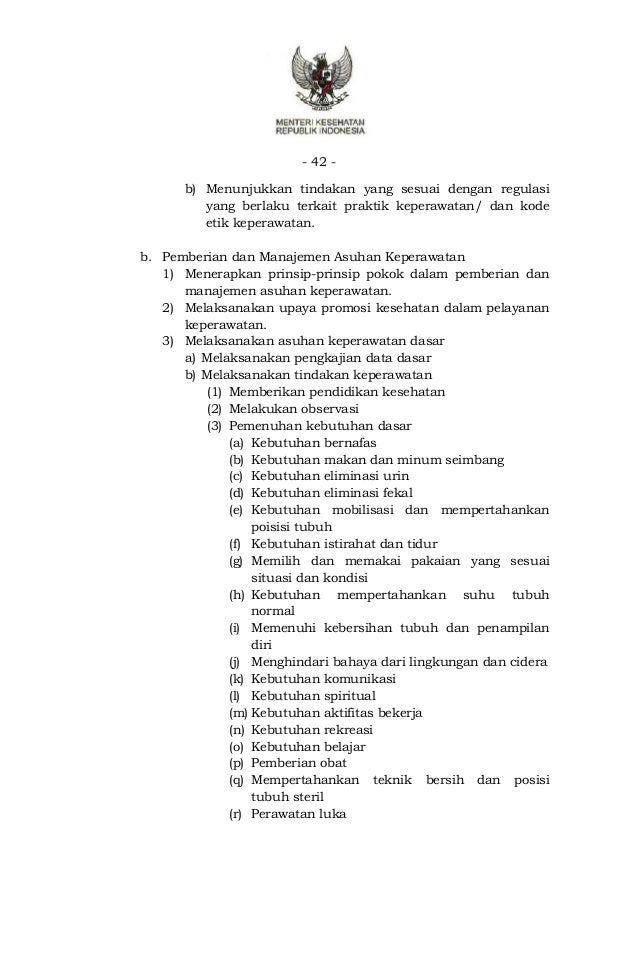 MENTERI KESEHATAN
REPUBLIK INDONESIA

- 42 -

b) Menunjukkan tindakan yang sesuai dengan regulasi yang berlaku terkait praktik keperawatan/ dan kode etik keperawatan.

b. Pemberian dan Manajemen Asuhan Keperawatan
1) Menerapkan prinsip-prinsip pokok dalam pemberian dan manajemen asuhan keperawatan.
2) Melaksanakan upaya promosi kesehatan dalam pelayanan keperawatan.
3) Melaksanakan asuhan keperawatan dasar
a) Melaksanakan pengkajian data dasar
b) Melaksanakan tindakan keperawatan
(1) Memberikan pendidikan kesehatan
(2) Melakukan observasi
(3) Pemenuhan kebutuhan dasar
(a) Kebutuhan bernafas
(b) Kebutuhan makan dan minum seimbang
(c) Kebutuhan eliminasi urin
(d) Kebutuhan eliminasi fekal
(e) Kebutuhan mobilisasi dan mempertahankan poisisi tubuh
(f) Kebutuhan istirahat dan tidur
(g) Memilih dan memakai pakaian yang sesuai situasi dan kondisi
(h) Kebutuhan mempertahankan suhu tubuh normal
(i) Memenuhi kebersihan tubuh dan penampilan diri
(j) Menghindari bahaya dari lingkungan dan cidera
(k) Kebutuhan komunikasi
(l) Kebutuhan spiritual
(m) Kebutuhan aktifitas bekerja
(n) Kebutuhan rekreasi
(o) Kebutuhan belajar
(p) Pemberian obat
(q) Mempertahankan teknik bersih dan posisi tubuh steril
(r) Perawatan luka